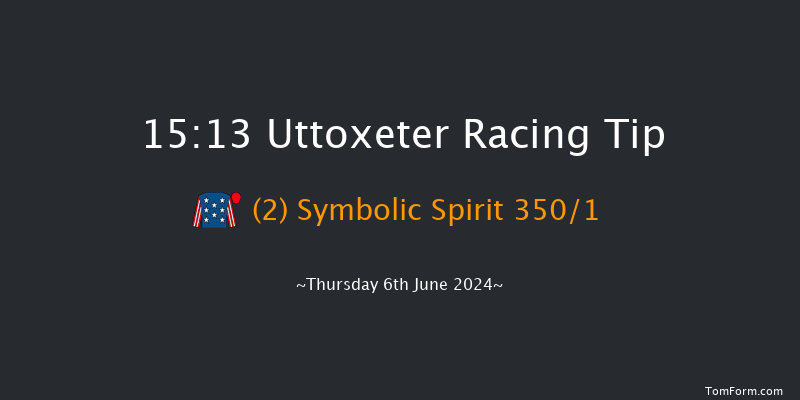 15:13 Uttoxeter Racing Tip

(2) Symbolic Spirit 350/1

~Thursday 6th June 2024~

TomForm.com